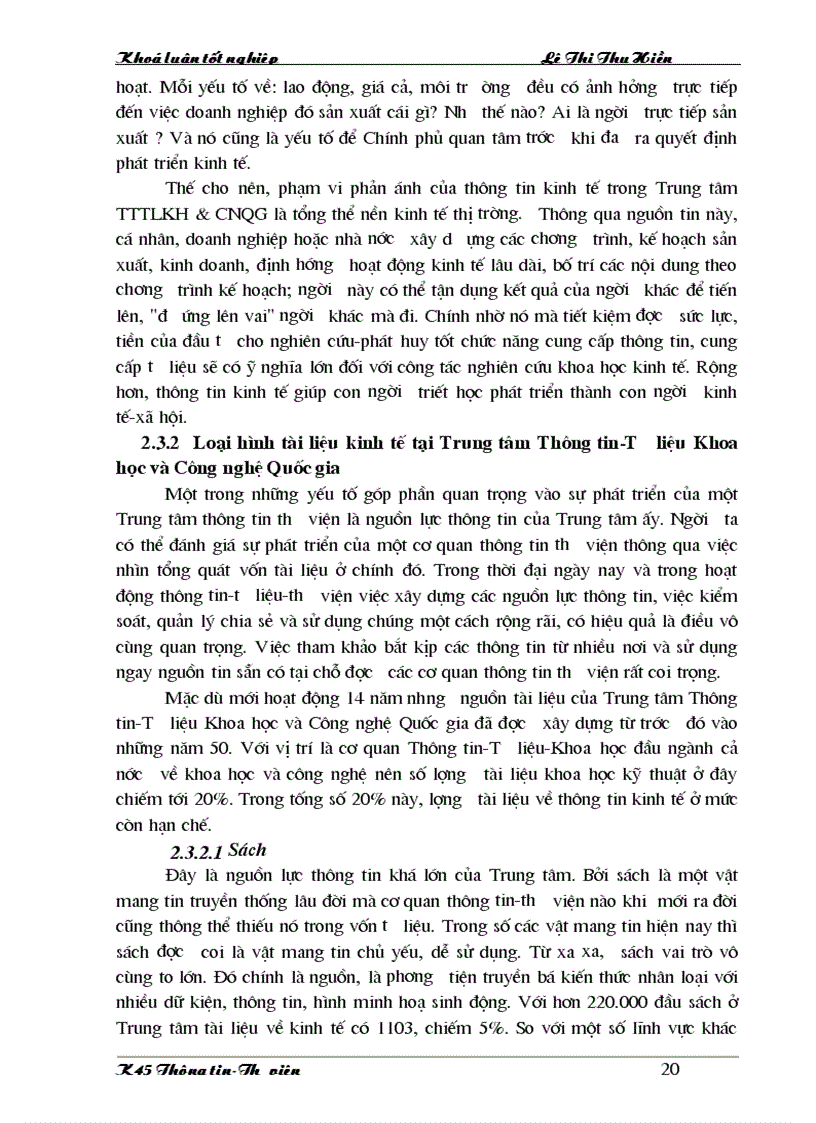 Khoá luận tốt nghiệp Lê Thị Thu Hiền

hoạt. Mỗi yếu tố về: lao động, giá cả, môi tr ờng đều có ảnh hởng trực tiếp đến việc doanh nghiệp đó sản xuất cái gì? Nh thế nào? Ai là ngời trực tiếp sản xuất ? Và nó cũng là yếu tố để Chính phủ quan tâm trớc khi đa ra quyết định phát triển kinh tế.

Thế cho nên, phạm vi phản ánh của thông tin kinh tế trong Trung tâm TTTLKH & CNQG là tổng thể nền kinh tế thị trờng. Thông qua nguồn tin này, cá nhân, doanh nghiệp hoặc nhà nớc xây d ựng các chơng trình, kế hoạch sản xuất, kinh doanh, định hớng hoạt động kinh tế lâu dài, bố trí các nội dung theo chơng trình kế hoạch; ngời này có thể tận dụng kết quả của ngời khác để tiến lên, "đ ứng lên vai" ngời khác mà đi. Chính nhờ nó mà tiết kiệm đợc sức lực, tiền của đầu t cho nghiên cứu-phát huy tốt chức năng cung cấp thông tin, cung cấp t liệu sẽ có ý nghĩa lớn đối với công tác nghiên cứu khoa học kinh tế. Rộng hơn, thông tin kinh tế giúp con ngời triết học phát triển thành con ngời kinh tế-xã hội.

2.3.2 Loại hình tài liệu kinh tế tại Trung tâm Thông tin-T liệu Khoa học và Công nghệ Quốc gia

Một trong những yếu tố góp phần quan trọng vào sự phát triển của một Trung tâm thông tin th viện là nguồn lực thông tin của Trung tâm ấy. Ngời ta có thể đánh giá sự phát triển của một cơ quan thông tin th viện thông qua việc nhìn tổng quát vốn tài liệu ở chính đó. Trong thời đại ngày nay và trong hoạt động thông tin-t liệu-th viện việc xây dựng các nguồn lực thông tin, việc kiểm soát, quản lý chia sẻ và sử dụng chúng một cách rộng rãi, có hiệu quả là điều vô cùng quan trọng. Việc tham khảo bắt kịp các thông tin từ nhiều nơi và sử dụng ngay nguồn tin sẵn có tại chỗ đợc các cơ quan thông tin th viện rất coi trọng.

Mặc dù mới hoạt động 14 năm nhng nguồn tài liệu của Trung tâm Thông tin-T liệu Khoa học và Công nghệ Quốc gia đã đợc xây dựng từ trớc đó vào những năm 50. Với vị trí là cơ quan Thông tin-T liệu-Khoa học đầu ngành cả nớc về khoa học và công nghệ nên số lợng tài liệu khoa học kỹ thuật ở đây chiếm tới 20%. Trong tổng số 20% này, lợng tài liệu về thông tin kinh tế ở mức còn hạn chế.

2.3.2.1 Sách

Đây là nguồn lực thông tin khá lớn của Trung tâm. Bởi sách là một vật mang tin truyền thống lâu đời mà cơ quan thông tin-th viện nào khi mới ra đời cũng thông thể thiếu nó trong vốn t liệu. Trong số các vật mang tin hiện nay thì sách đợc coi là vật mang tin chủ yếu, dễ sử dụng. Từ xa xa, sách vai trò vô cùng to lớn. Đó chính là nguồn, là phơng tiện truyền bá kiến thức nhân loại với nhiều dữ kiện, thông tin, hình minh hoạ sinh động. Với hơn 220.000 đầu sách ở Trung tâm tài liệu về kinh tế có 1103, chiếm 5%. So với một số lĩnh vực khác

K45 Thông tin-Th viện 20